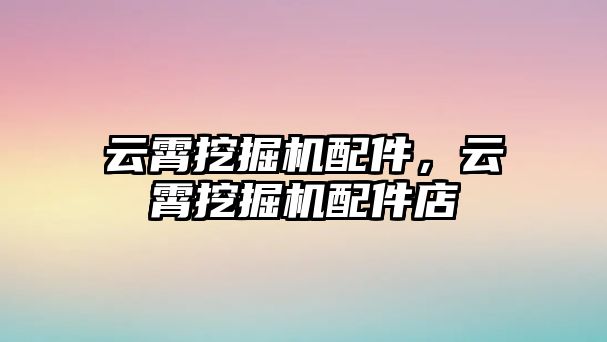 云霄挖掘机配件，云霄挖掘机配件店